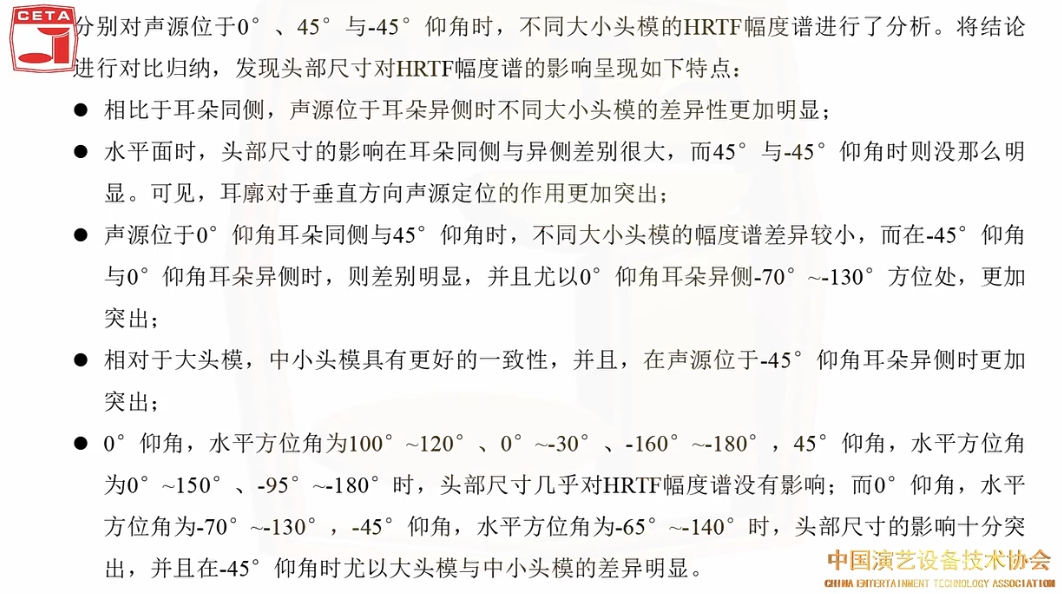 CETA

分别对声源位于0°、45°与-45°仰角时，不同大小头模的HRTF幅度谱进行了分析。将结论进行对比归纳，发现头部尺寸对HRTF幅度谱的影响呈现如下特点：

● 相比于耳朵同侧，声源位于耳朵异侧时不同大小头模的差异性更加明显；

● 水平面时，头部尺寸的影响在耳朵同侧与异侧差别很大，而45°与-45°仰角时则没那么明显。可见，耳廓对于垂直方向声源定位的作用更加突出；

● 声源位于0°仰角耳朵同侧与45°仰角时，不同大小头模的幅度谱差异较小，而在-45°仰角与0°仰角耳朵异侧时，则差别明显，并且尤以0°仰角耳朵异侧-70°~-130°方位处，更加突出；

● 相对于大头模，中小头模具有更好的一致性，并且，在声源位于-45°仰角耳朵异侧时更加突出；

● 0°仰角，水平方位角为100°~120°、0°~-30°、-160°~-180°，45°仰角，水平方位角为0°~150°、-95°~-180°时，头部尺寸几乎对HRTF幅度谱没有影响；而0°仰角，水平方位角为-70°~-130°，-45°仰角，水平方位角为-65°~-140°时，头部尺寸的影响十分突出，并且在-45°仰角时尤以大头模与中小头模的差异明显。

中国演艺设备技术协会
CHINA ENTERTAINMENT TECHNOLOGY ASSOCIATION